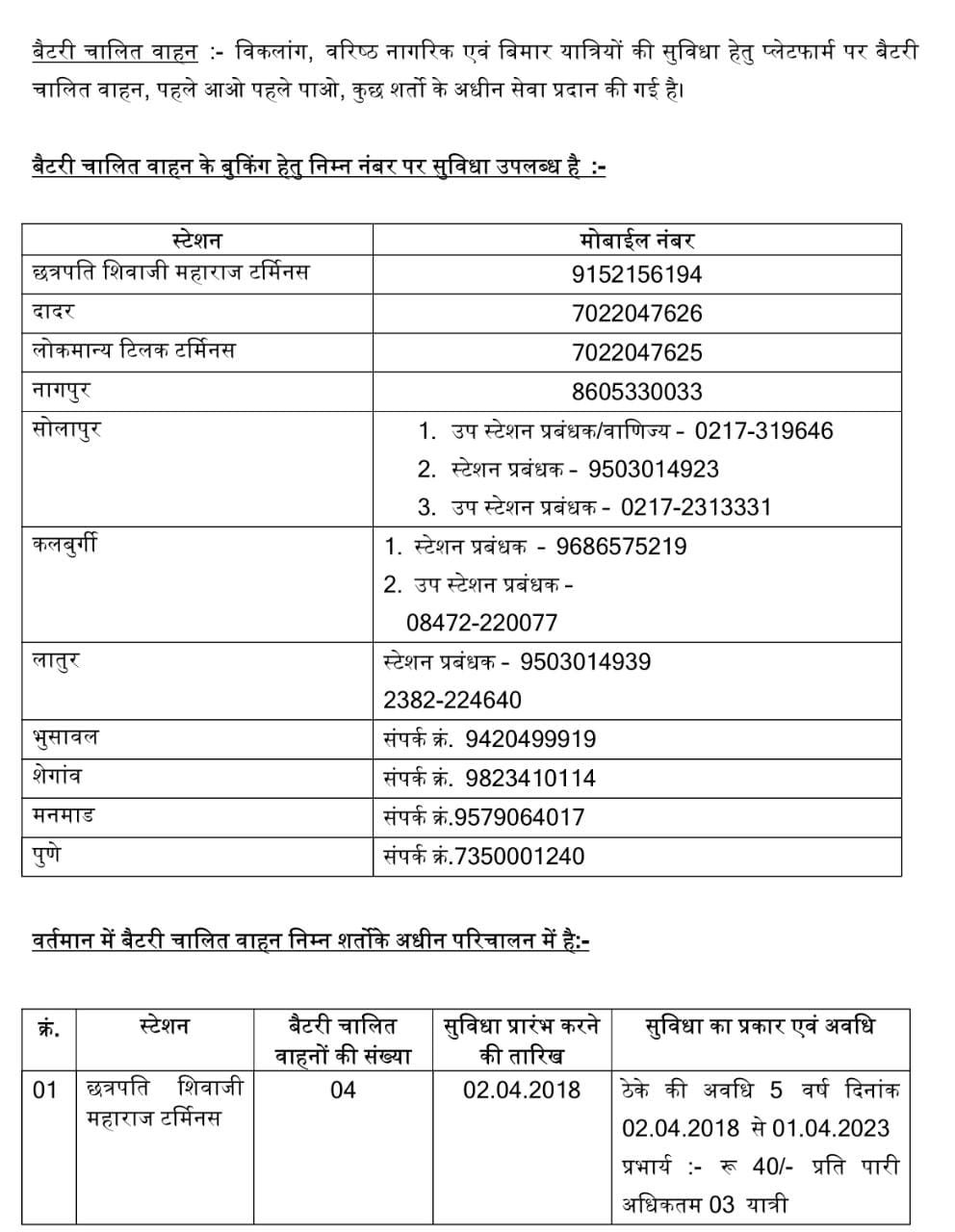 बैटरी चालित वाहन :- विकलांग, वरिष्ठ नागरिक एवं बिमार यात्रियों की सुविधा हेतु प्लेटफार्म पर बैटरी चालित वाहन, पहले आओ पहले पाओ, कुछ शर्तो के अधीन सेवा प्रदान की गई है।

बैटरी चालित वाहन के बुकिंग हेतु निम्न नंबर पर सुविधा उपलब्ध है :-

| स्टेशन | मोबाईल नंबर |
|---|---|
| छत्रपति शिवाजी महाराज टर्मिनस | 9152156194 |
| दादर | 7022047626 |
| लोकमान्य टिलक टर्मिनस | 7022047625 |
| नागपुर | 8605330033 |
| सोलापुर | 1. उप स्टेशन प्रबंधक/वाणिज्य - 0217-319646 2. स्टेशन प्रबंधक - 9503014923 3. उप स्टेशन प्रबंधक - 0217-2313331 |
| कलबुर्गी | 1. स्टेशन प्रबंधक - 9686575219 2. उप स्टेशन प्रबंधक - 08472-220077 |
| लातुर | स्टेशन प्रबंधक - 9503014939 2382-224640 |
| भुसावल | संपर्क क्रं. 9420499919 |
| शेगांव | संपर्क क्रं. 9823410114 |
| मनमाड | संपर्क क्रं.9579064017 |
| पुणे | संपर्क क्रं.7350001240 |

वर्तमान में बैटरी चालित वाहन निम्न शर्तोके अधीन परिचालन में है:-

| क्रं. | स्टेशन | बैटरी चालित वाहनों की संख्या | सुविधा प्रारंभ करने की तारिख | सुविधा का प्रकार एवं अवधि |
|---|---|---|---|---|
| 01 | छत्रपति शिवाजी महाराज टर्मिनस | 04 | 02.04.2018 | ठेके की अवधि 5 वर्ष दिनांक 02.04.2018 से 01.04.2023 प्रभार्य :- रू 40/- प्रति पारी अधिकतम 03 यात्री |